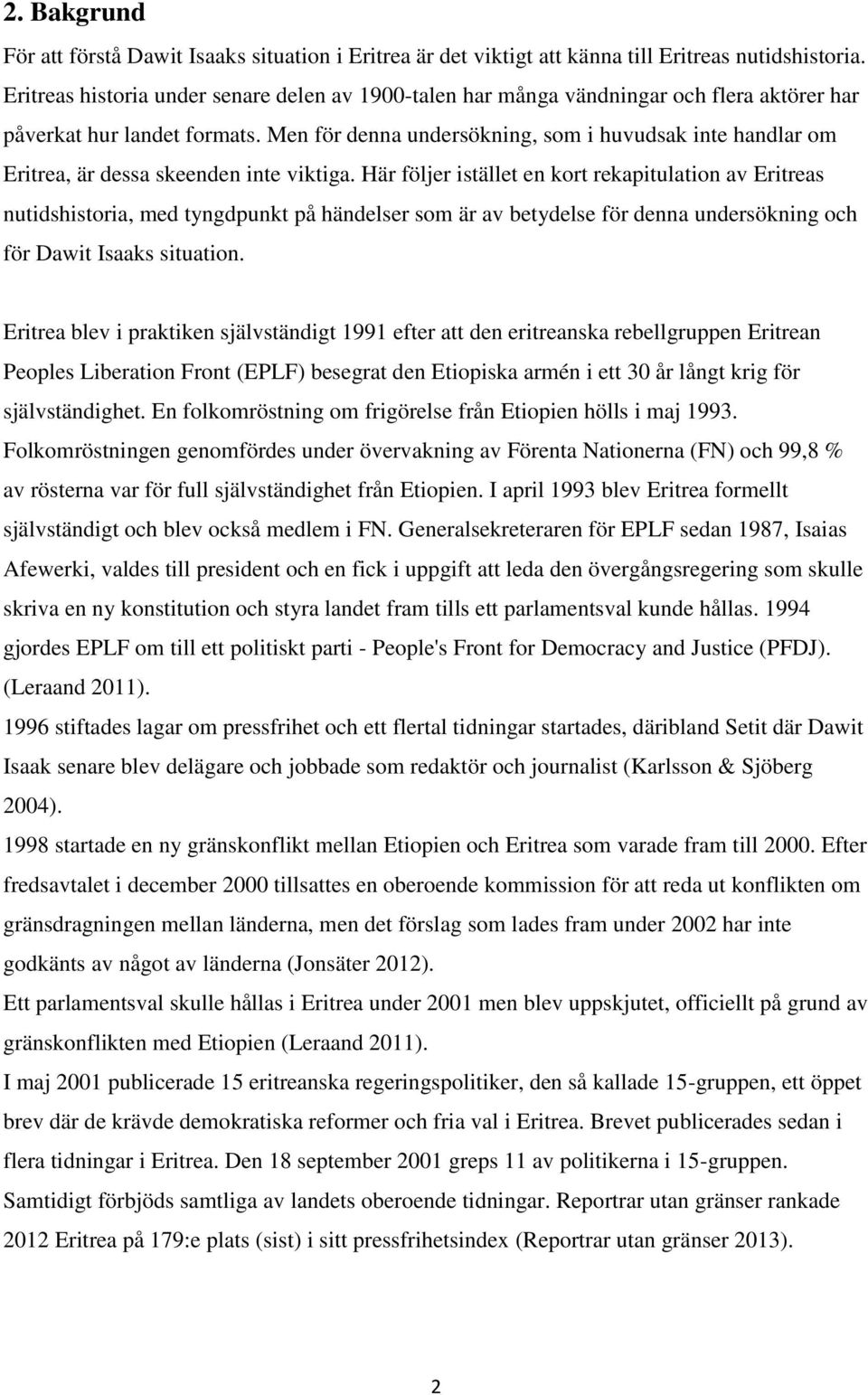 2. Bakgrund

För att förstå Dawit Isaaks situation i Eritrea är det viktigt att känna till Eritreas nutidshistoria. Eritreas historia under senare delen av 1900-talen har många vändningar och flera aktörer har påverkat hur landet formats. Men för denna undersökning, som i huvudsak inte handlar om Eritrea, är dessa skeenden inte viktiga. Här följer istället en kort rekapitulation av Eritreas nutidshistoria, med tyngdpunkt på händelser som är av betydelse för denna undersökning och för Dawit Isaaks situation.

Eritrea blev i praktiken självständigt 1991 efter att den eritreanska rebellgruppen Eritrean Peoples Liberation Front (EPLF) besegrat den Etiopiska armén i ett 30 år långt krig för självständighet. En folkomröstning om frigörelse från Etiopien hölls i maj 1993. Folkomröstningen genomfördes under övervakning av Förenta Nationerna (FN) och 99,8 % av rösterna var för full självständighet från Etiopien. I april 1993 blev Eritrea formellt självständigt och blev också medlem i FN. Generalsekreteraren för EPLF sedan 1987, Isaias Afewerki, valdes till president och en fick i uppgift att leda den övergångsregering som skulle skriva en ny konstitution och styra landet fram tills ett parlamentsval kunde hållas. 1994 gjordes EPLF om till ett politiskt parti - People's Front for Democracy and Justice (PFDJ). (Leraand 2011).
1996 stiftades lagar om pressfrihet och ett flertal tidningar startades, däribland Setit där Dawit Isaak senare blev delägare och jobbade som redaktör och journalist (Karlsson & Sjöberg 2004).
1998 startade en ny gränskonflikt mellan Etiopien och Eritrea som varade fram till 2000. Efter fredsavtalet i december 2000 tillsattes en oberoende kommission för att reda ut konflikten om gränsdragningen mellan länderna, men det förslag som lades fram under 2002 har inte godkänts av något av länderna (Jonsäter 2012).
Ett parlamentsval skulle hållas i Eritrea under 2001 men blev uppskjutet, officiellt på grund av gränskonflikten med Etiopien (Leraand 2011).
I maj 2001 publicerade 15 eritreanska regeringspolitiker, den så kallade 15-gruppen, ett öppet brev där de krävde demokratiska reformer och fria val i Eritrea. Brevet publicerades sedan i flera tidningar i Eritrea. Den 18 september 2001 greps 11 av politikerna i 15-gruppen. Samtidigt förbjöds samtliga av landets oberoende tidningar. Reportrar utan gränser rankade 2012 Eritrea på 179:e plats (sist) i sitt pressfrihetsindex (Reportrar utan gränser 2013).

2